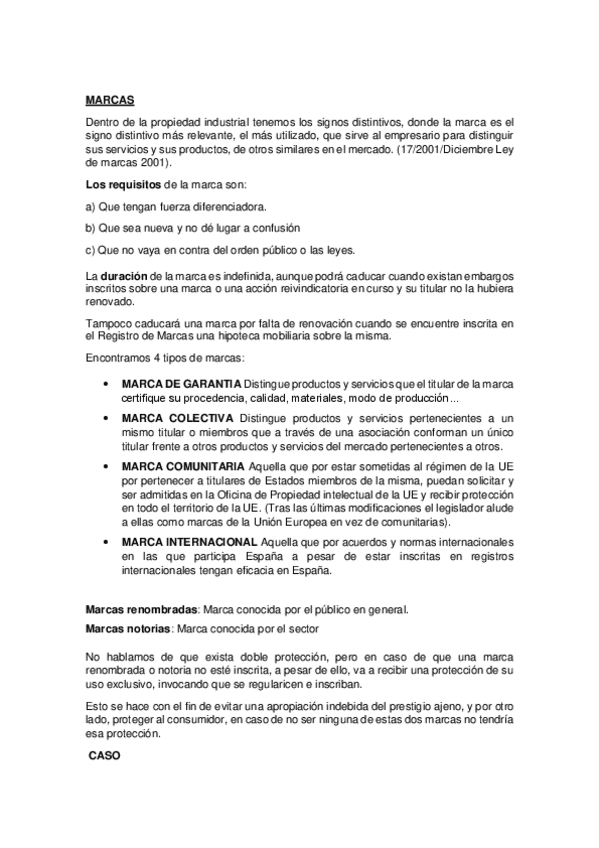 MARCAS

Dentro de la propiedad industrial tenemos los signos distintivos, donde la marca es el signo distintivo más relevante, el más utilizado, que sirve al empresario para distinguir sus servicios y sus productos, de otros similares en el mercado. (17/2001/Diciembre Ley de marcas 2001).

Los requisitos de la marca son:

a) Que tengan fuerza diferenciadora.

b) Que sea nueva y no dé lugar a confusión

c) Que no vaya en contra del orden público o las leyes.

La duración de la marca es indefinida, aunque podrá caducar cuando existan embargos inscritos sobre una marca o una acción reivindicatoria en curso y su titular no la hubiera renovado.

Tampoco caducará una marca por falta de renovación cuando se encuentre inscrita en el Registro de Marcas una hipoteca mobiliaria sobre la misma.

Encontramos 4 tipos de marcas:

• MARCA DE GARANTIA Distingue productos y servicios que el titular de la marca certifique su procedencia, calidad, materiales, modo de producción...

• MARCA COLECTIVA Distingue productos y servicios pertenecientes a un mismo titular o miembros que a través de una asociación conforman un único titular frente a otros productos y servicios del mercado pertenecientes a otros.

• MARCA COMUNITARIA Aquella que por estar sometidas al régimen de la UE por pertenecer a titulares de Estados miembros de la misma, puedan solicitar y ser admitidas en la Oficina de Propiedad intelectual de la UE y recibir protección en todo el territorio de la UE. (Tras las últimas modificaciones el legislador alude a ellas como marcas de la Unión Europea en vez de comunitarias).

• MARCA INTERNACIONAL Aquella que por acuerdos y normas internacionales en las que participa España a pesar de estar inscritas en registros internacionales tengan eficacia en España.

Marcas renombradas: Marca conocida por el público en general.

Marcas notorias: Marca conocida por el sector

No hablamos de que exista doble protección, pero en caso de que una marca renombrada o notoria no esté inscrita, a pesar de ello, va a recibir una protección de su uso exclusivo, invocando que se regularicen e inscriban.

Esto se hace con el fin de evitar una apropiación indebida del prestigio ajeno, y por otro lado, proteger al consumidor, en caso de no ser ninguna de estas dos marcas no tendría esa protección.

CASO